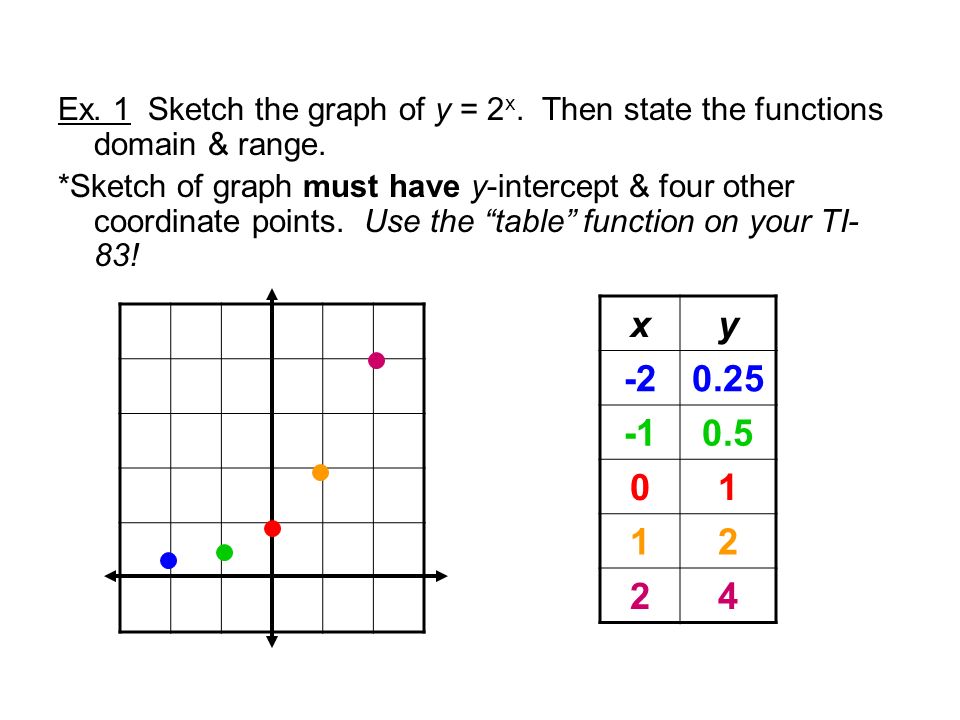 Ex. 1 Sketch the graph of $y = 2^x$. Then state the functions domain & range.

*Sketch of graph must have y-intercept & four other coordinate points. Use the “table” function on your TI-83!

| x | y |
|---|---|
| -2 | 0.25 |
| -1 | 0.5 |
| 0 | 1 |
| 1 | 2 |
| 2 | 4 |